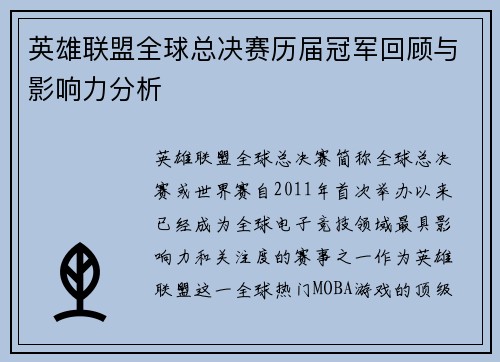 英雄联盟全球总决赛历届冠军回顾与影响力分析

英雄联盟全球总决赛简称全球总决赛或世界赛自2011年首次举办以来已经成为全球电子竞技领域最具影响力和关注度的赛事之一作为英雄联盟这一全球热门MOBA游戏的顶级